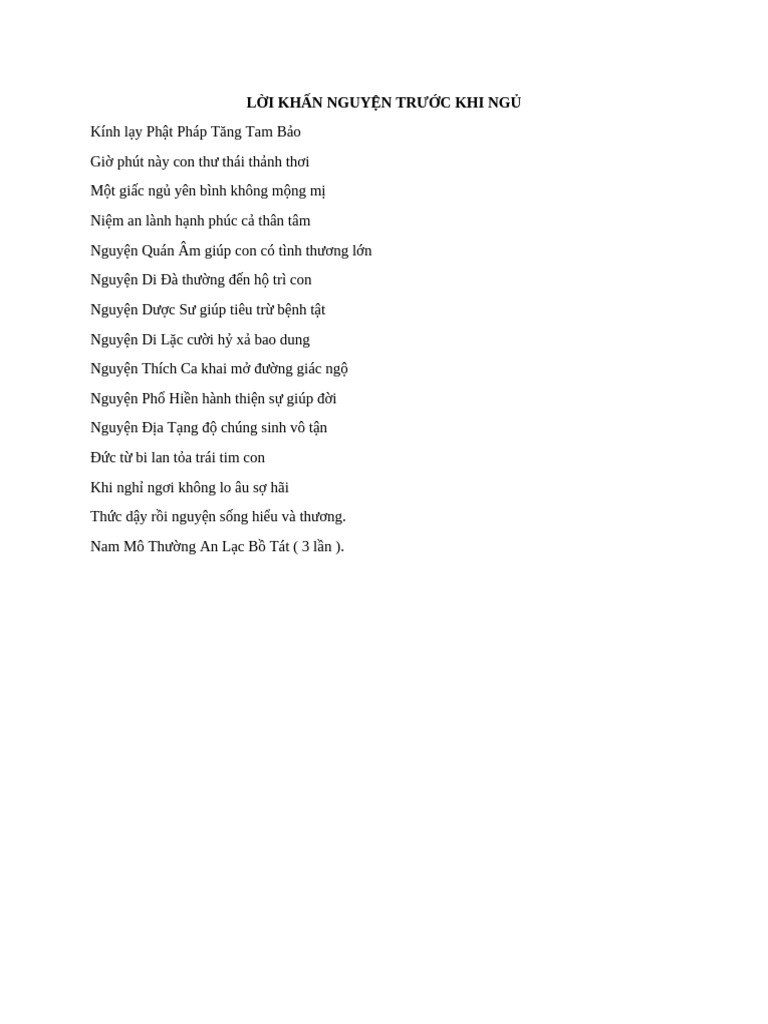 LỜI KHẤN NGUYỆN TRƯỚC KHI NGỦ

Kính lạy Phật Pháp Tăng Tam Bảo

Giờ phút này con thư thái thảnh thơi

Một giấc ngủ yên bình không mộng mị

Niệm an lành hạnh phúc cả thân tâm

Nguyện Quán Âm giúp con có tình thương lớn

Nguyện Di Đà thường đến hộ trì con

Nguyện Dược Sư giúp tiêu trừ bệnh tật

Nguyện Di Lặc cười hỷ xả bao dung

Nguyện Thích Ca khai mở đường giác ngộ

Nguyện Phổ Hiền hành thiện sự giúp đời

Nguyện Địa Tạng độ chúng sinh vô tận

Đức từ bi lan tỏa trái tim con

Khi nghỉ ngơi không lo âu sợ hãi

Thức dậy rồi nguyện sống hiểu và thương.

Nam Mô Thường An Lạc Bồ Tát ( 3 lần ).